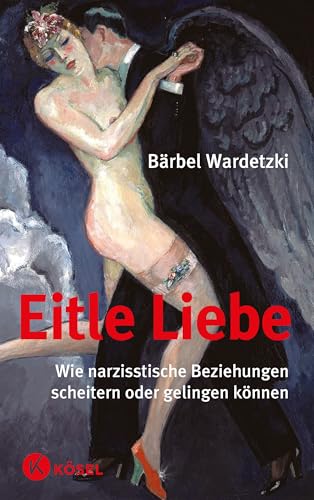 Bärbel Wardetzki

Eitle Liebe

Wie narzisstische Beziehungen scheitern oder gelingen können

K KÖSEL